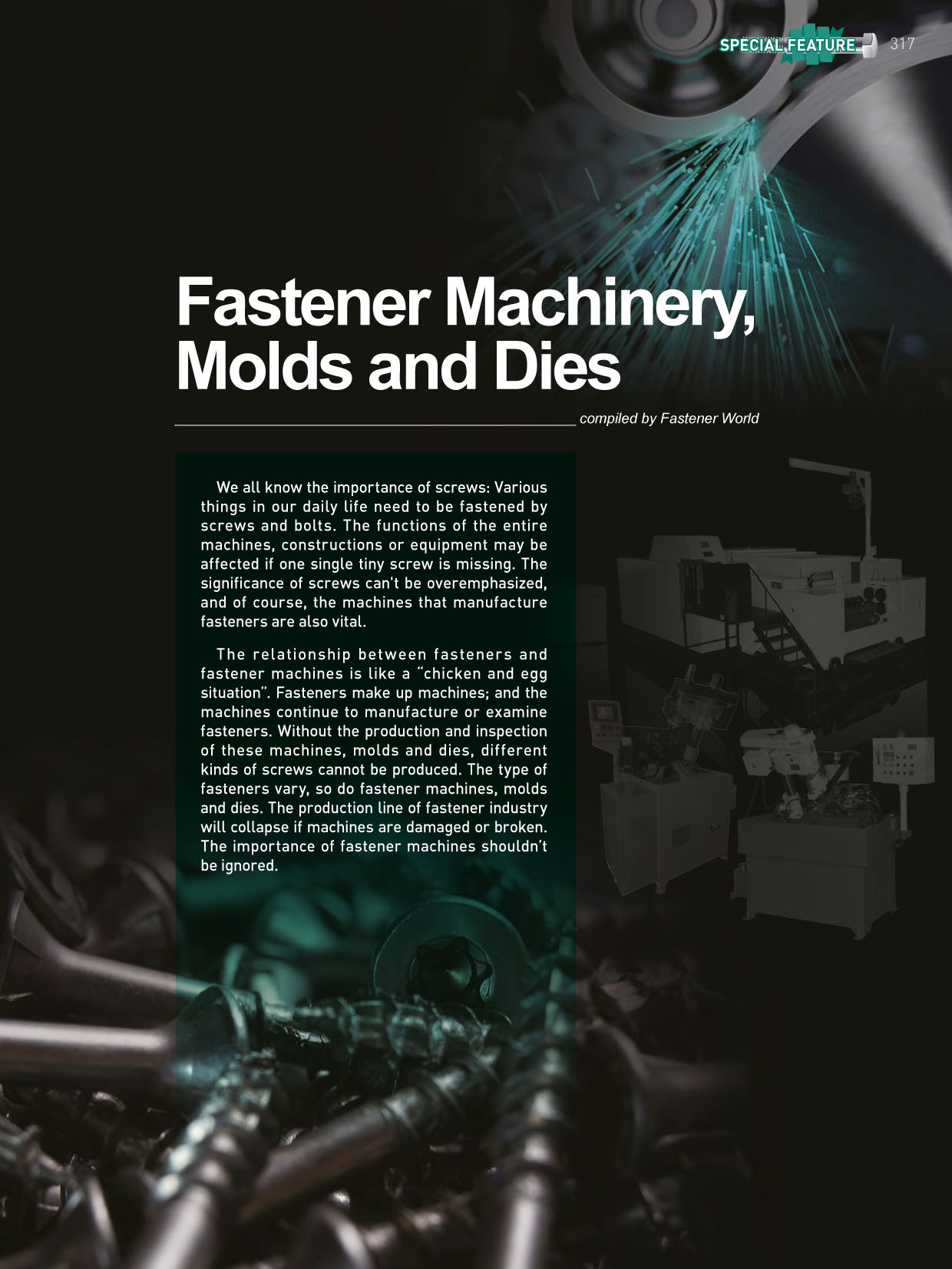 SPECIAL FEATURE 317

Fastener Machinery, Molds and Dies

compiled by Fastener World

We all know the importance of screws: Various things in our daily life need to be fastened by screws and bolts. The functions of the entire machines, constructions or equipment may be affected if one single tiny screw is missing. The significance of screws can't be overemphasized, and of course, the machines that manufacture fasteners are also vital.

The relationship between fasteners and fastener machines is like a "chicken and egg situation". Fasteners make up machines; and the machines continue to manufacture or examine fasteners. Without the production and inspection of these machines, molds and dies, different kinds of screws cannot be produced. The type of fasteners vary, so do fastener machines, molds and dies. The production line of fastener industry will collapse if machines are damaged or broken. The importance of fastener machines shouldn't be ignored.